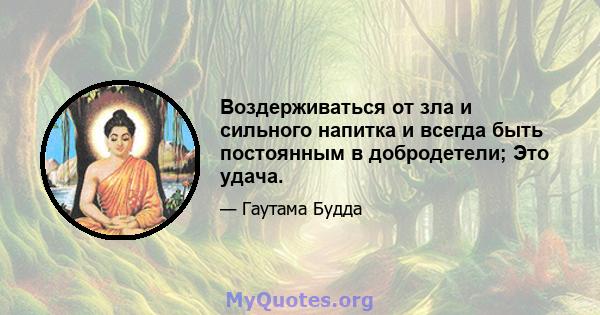 Воздерживаться от зла и сильного напитка и всегда быть постоянным в добродетели; Это удача.

— Гаутама Будда

MyQuotes.org